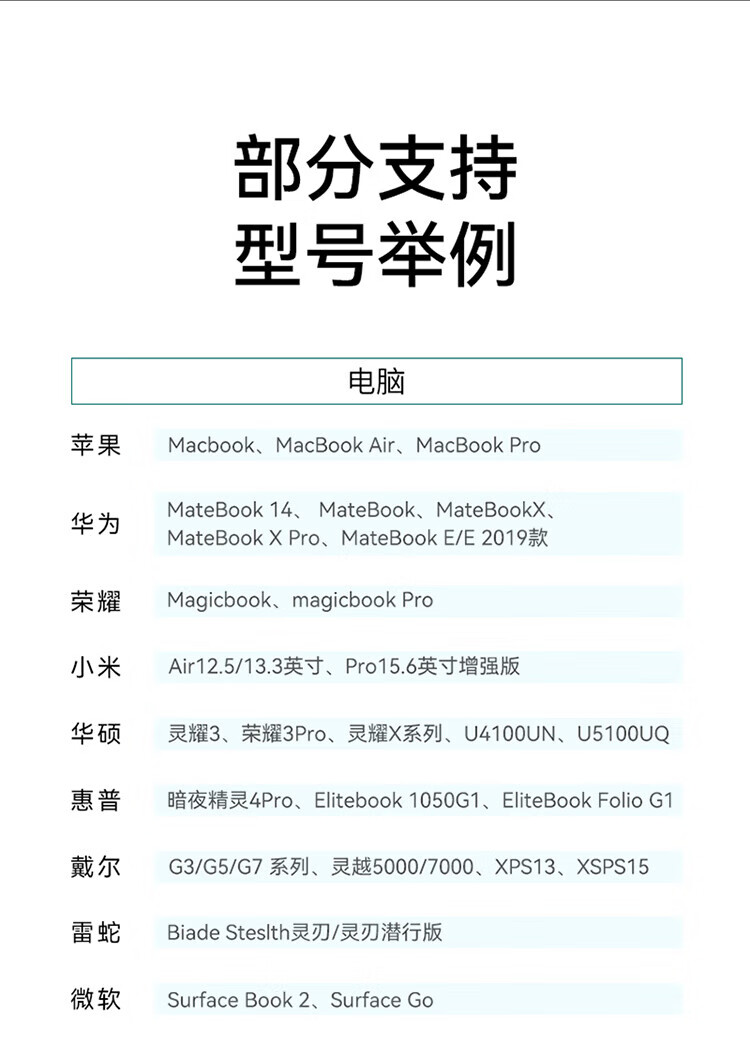 部分支持
型号举例

电脑

| | |
|---|---|
| 苹果 | Macbook、MacBook Air、MacBook Pro |
| 华为 | MateBook 14、 MateBook、MateBookX、MateBook X Pro、MateBook E/E 2019款 |
| 荣耀 | Magicbook、magicbook Pro |
| 小米 | Air12.5/13.3英寸、Pro15.6英寸增强版 |
| 华硕 | 灵耀3、荣耀3Pro、灵耀X系列、U4100UN、U5100UQ |
| 惠普 | 暗夜精灵4Pro、Elitebook 1050G1、EliteBook Folio G1 |
| 戴尔 | G3/G5/G7 系列、灵越5000/7000、XPS13、XSPS15 |
| 雷蛇 | Biade Steslth灵刃/灵刃潜行版 |
| 微软 | Surface Book 2、Surface Go |